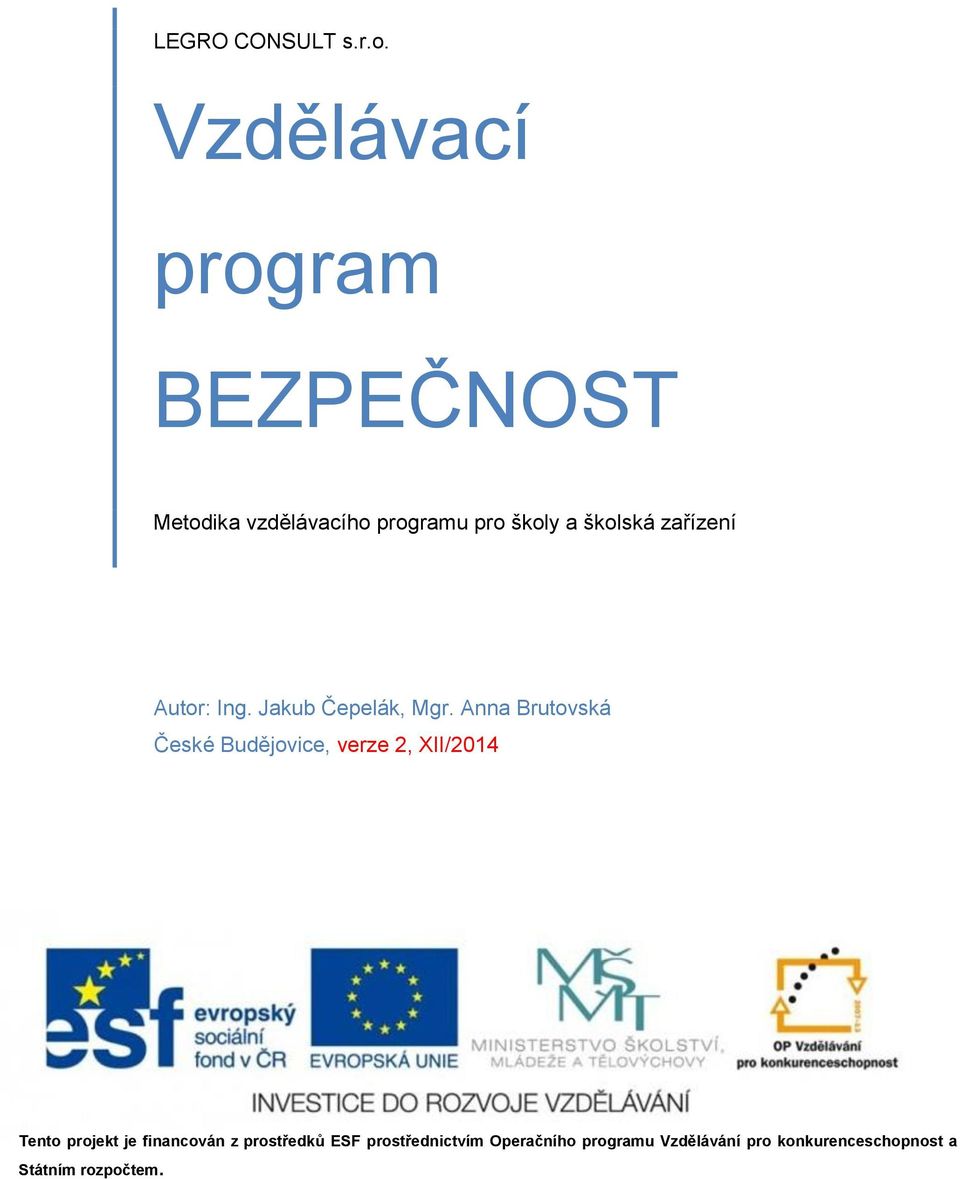 LEGRO CONSULT s.r.o.

Vzdělávací program BEZPEČNOST

Metodika vzdělávacího programu pro školy a školská zařízení

Autor: Ing. Jakub Čepelák, Mgr. Anna Brutovská

České Budějovice, verze 2, XII/2014

esf evropský sociální fond v ČR

EVROPSKÁ UNIE

MŠMT MINISTERSTVO ŠKOLSTVÍ, MLÁDEŽE A TĚLOVÝCHOVY

2007-13

OP Vzdělávání pro konkurenceschopnost

INVESTICE DO ROZVOJE VZDĚLÁVÁNÍ

Tento projekt je financován z prostředků ESF prostřednictvím Operačního programu Vzdělávání pro konkurenceschopnost a Státním rozpočtem.